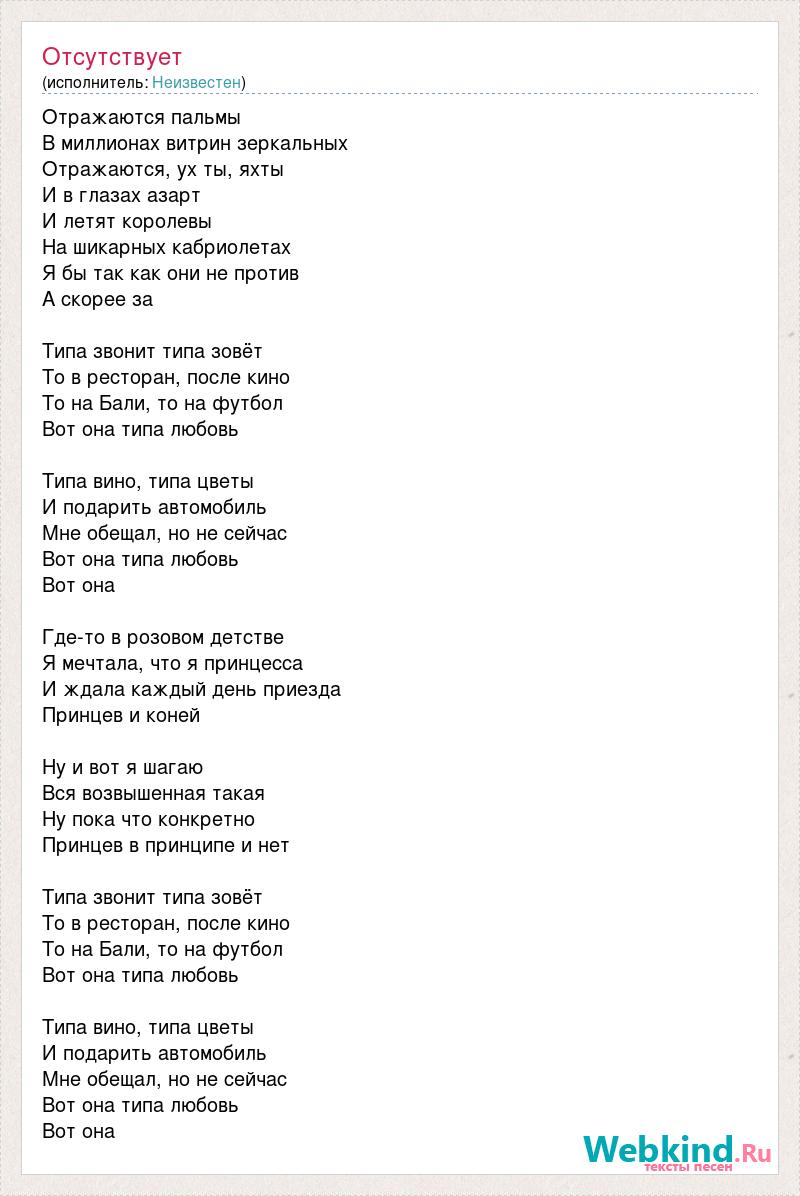 Отсутствует
(исполнитель: Неизвестен)

Отражаются пальмы
В миллионах витрин зеркальных
Отражаются, ух ты, яхты
И в глазах азарт
И летят королевы
На шикарных кабриолетах
Я бы так как они не против
А скорее за

Типа звонит типа зовёт
То в ресторан, после кино
То на Бали, то на футбол
Вот она типа любовь

Типа вино, типа цветы
И подарить автомобиль
Мне обещал, но не сейчас
Вот она типа любовь
Вот она

Где-то в розовом детстве
Я мечтала, что я принцесса
И ждала каждый день приезда
Принцев и коней

Ну и вот я шагаю
Вся возвышенная такая
Ну пока что конкретно
Принцев в принципе и нет

Типа звонит типа зовёт
То в ресторан, после кино
То на Бали, то на футбол
Вот она типа любовь

Типа вино, типа цветы
И подарить автомобиль
Мне обещал, но не сейчас
Вот она типа любовь
Вот она

Webkind.Ru
тексты песен